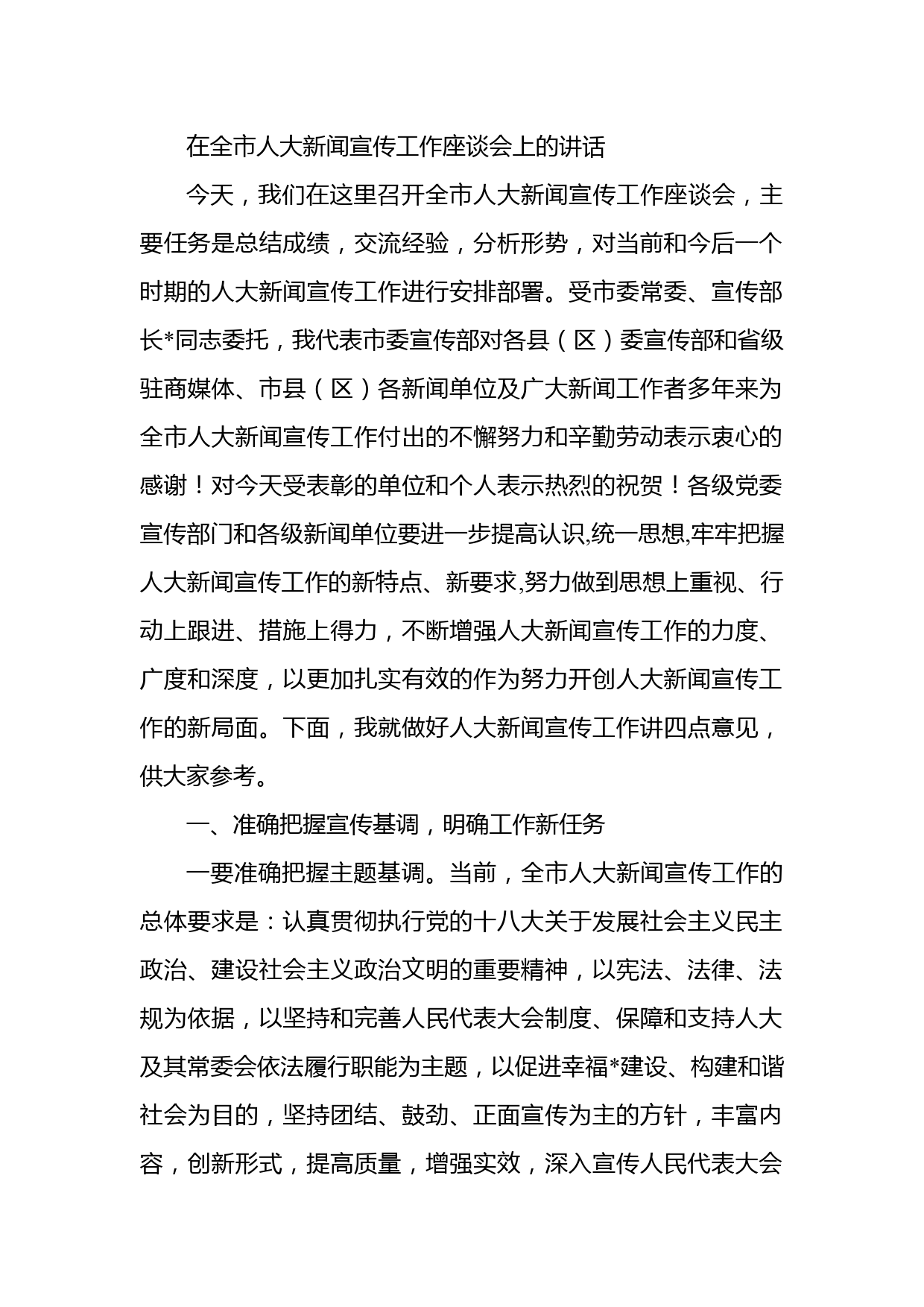 在全市人大新闻宣传工作座谈会上的讲话

今天，我们在这里召开全市人大新闻宣传工作座谈会，主要任务是总结成绩，交流经验，分析形势，对当前和今后一个时期的人大新闻宣传工作进行安排部署。受市委常委、宣传部长*同志委托，我代表市委宣传部对各县（区）委宣传部和省级驻商媒体、市县（区）各新闻单位及广大新闻工作者多年来为全市人大新闻宣传工作付出的不懈努力和辛勤劳动表示衷心的感谢！对今天受表彰的单位和个人表示热烈的祝贺！各级党委宣传部门和各级新闻单位要进一步提高认识,统一思想,牢牢把握人大新闻宣传工作的新特点、新要求,努力做到思想上重视、行动上跟进、措施上得力，不断增强人大新闻宣传工作的力度、广度和深度，以更加扎实有效的作为努力开创人大新闻宣传工作的新局面。下面，我就做好人大新闻宣传工作讲四点意见，供大家参考。

一、准确把握宣传基调，明确工作新任务

一要准确把握主题基调。当前，全市人大新闻宣传工作的总体要求是：认真贯彻执行党的十八大关于发展社会主义民主政治、建设社会主义政治文明的重要精神，以宪法、法律、法规为依据，以坚持和完善人民代表大会制度、保障和支持人大及其常委会依法履行职能为主题，以促进幸福*建设、构建和谐社会为目的，坚持团结、鼓劲、正面宣传为主的方针，丰富内容，创新形式，提高质量，增强实效，深入宣传人民代表大会